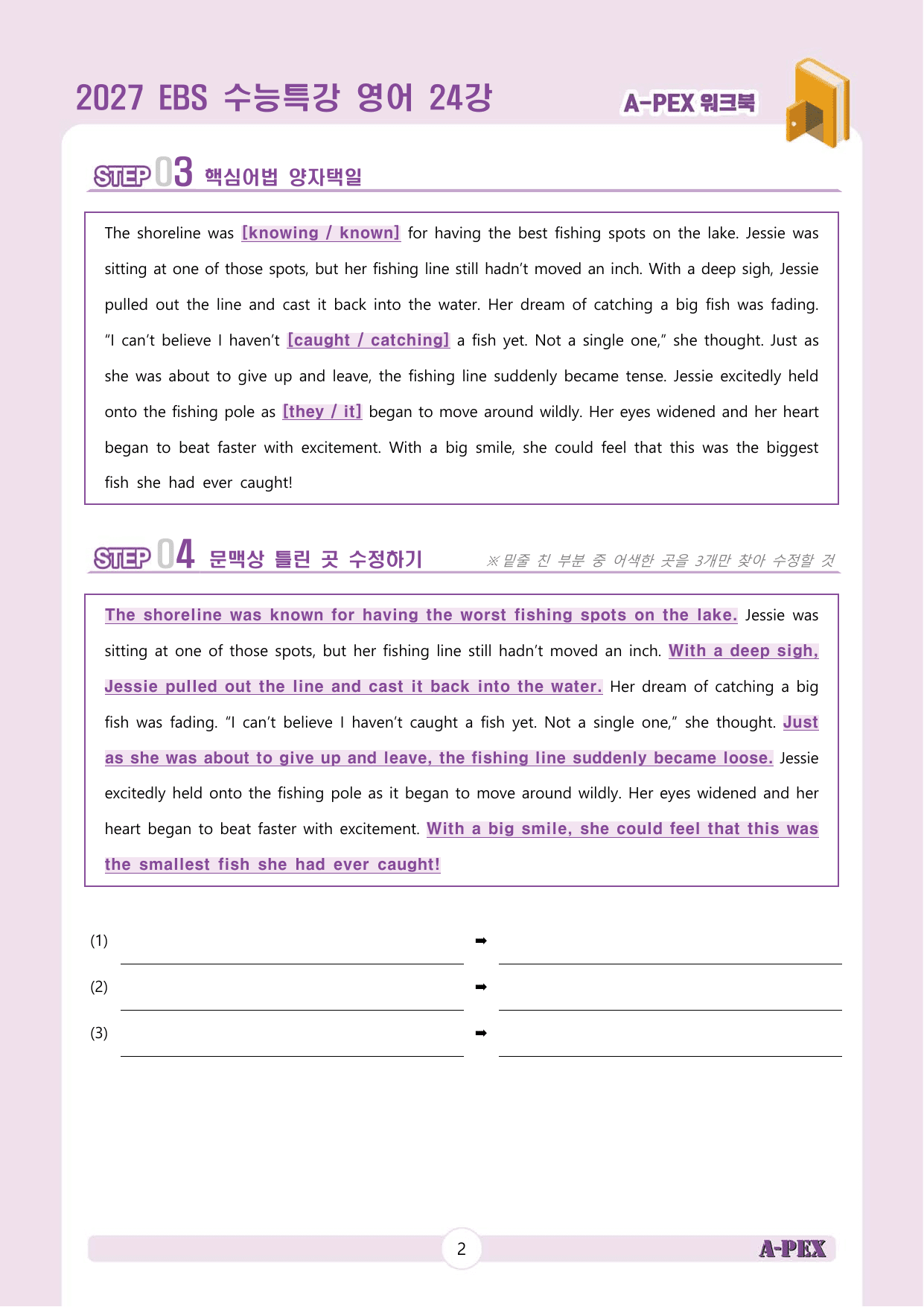 2027 EBS 수능특강 영어 24강

A-PEX 워크북

STEP 03 핵심어법 양자택일

The shoreline was [knowing / known] for having the best fishing spots on the lake. Jessie was sitting at one of those spots, but her fishing line still hadn't moved an inch. With a deep sigh, Jessie pulled out the line and cast it back into the water. Her dream of catching a big fish was fading. "I can't believe I haven't [caught / catching] a fish yet. Not a single one," she thought. Just as she was about to give up and leave, the fishing line suddenly became tense. Jessie excitedly held onto the fishing pole as [they / it] began to move around wildly. Her eyes widened and her heart began to beat faster with excitement. With a big smile, she could feel that this was the biggest fish she had ever caught!

STEP 04 문맥상 틀린 곳 수정하기

※ 밑줄 친 부분 중 어색한 곳을 3개만 찾아 수정할 것

The shoreline was known for having the worst fishing spots on the lake. Jessie was sitting at one of those spots, but her fishing line still hadn't moved an inch. With a deep sigh, Jessie pulled out the line and cast it back into the water. Her dream of catching a big fish was fading. "I can't believe I haven't caught a fish yet. Not a single one," she thought. Just as she was about to give up and leave, the fishing line suddenly became loose. Jessie excitedly held onto the fishing pole as it began to move around wildly. Her eyes widened and her heart began to beat faster with excitement. With a big smile, she could feel that this was the smallest fish she had ever caught!

(1) ____ ➡ ____

(2) ____ ➡ ____

(3) ____ ➡ ____

2

A-PEX